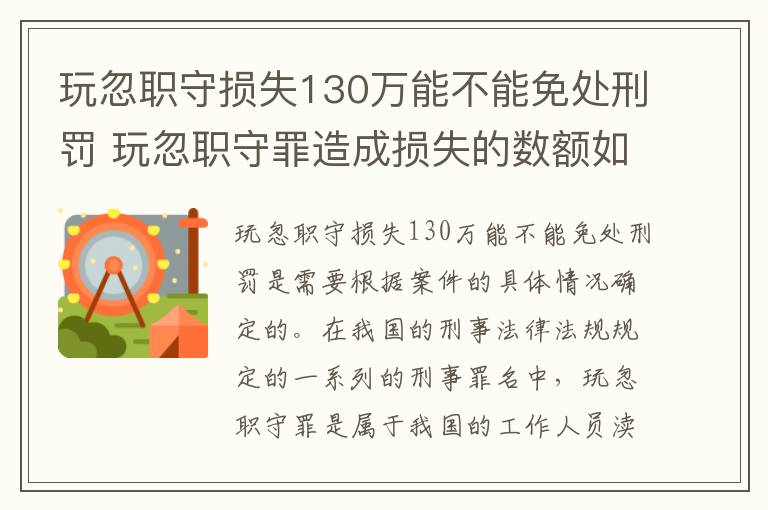 玩忽职守损失130万能不能免处刑罚 玩忽职守罪造成损失的数额如

玩忽职守损失130万能不能免处刑罚是需要根据案件的具体情况确定的。在我国的刑事法律法规规定的一系列的刑事罪名中，玩忽职守罪是属于我国的工作人员渎